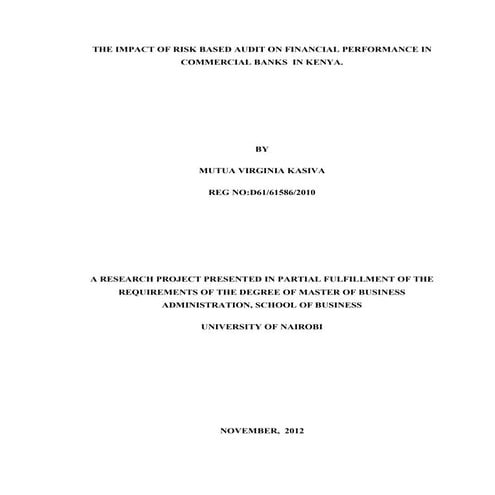 THE IMPACT OF RISK BASED AUDIT ON FINANCIAL PERFORMANCE IN COMMERCIAL BANKS IN KENYA.

BY

MUTUA VIRGINIA KASIVA

REG NO:D61/61586/2010

A RESEARCH PROJECT PRESENTED IN PARTIAL FULFILLMENT OF THE REQUIREMENTS OF THE DEGREE OF MASTER OF BUSINESS ADMINISTRATION, SCHOOL OF BUSINESS

UNIVERSITY OF NAIROBI

NOVEMBER, 2012